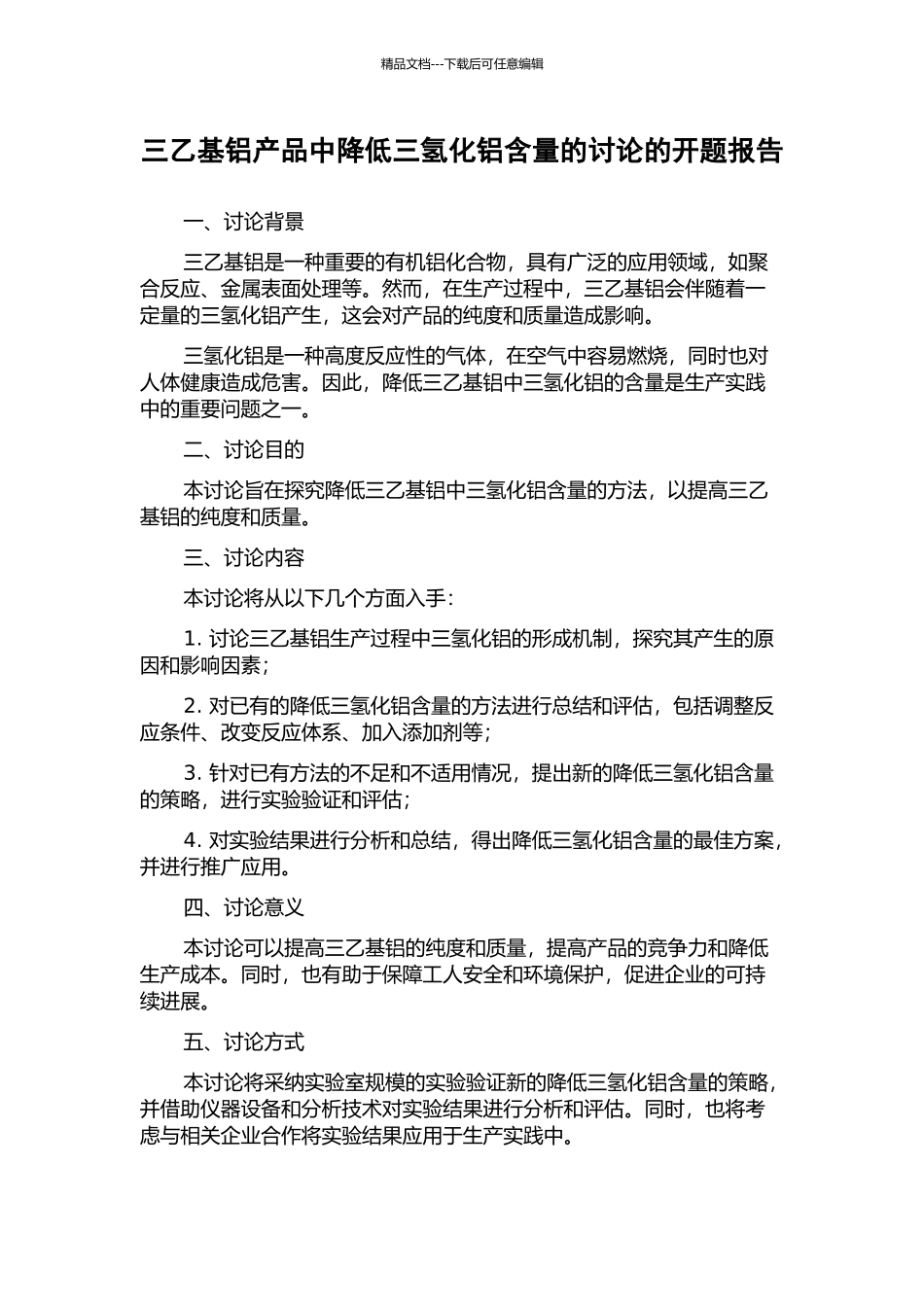 精品文档---下载后可任意编辑

三乙基铝产品中降低三氢化铝含量的讨论的开题报告

一、讨论背景

三乙基铝是一种重要的有机铝化合物，具有广泛的应用领域，如聚合反应、金属表面处理等。然而，在生产过程中，三乙基铝会伴随着一定量的三氢化铝产生，这会对产品的纯度和质量造成影响。

三氢化铝是一种高度反应性的气体，在空气中容易燃烧，同时也对人体健康造成危害。因此，降低三乙基铝中三氢化铝的含量是生产实践中的重要问题之一。

二、讨论目的

本讨论旨在探究降低三乙基铝中三氢化铝含量的方法，以提高三乙基铝的纯度和质量。

三、讨论内容

本讨论将从以下几个方面入手：

1. 讨论三乙基铝生产过程中三氢化铝的形成机制，探究其产生的原因和影响因素；

2. 对已有的降低三氢化铝含量的方法进行总结和评估，包括调整反应条件、改变反应体系、加入添加剂等；

3. 针对已有方法的不足和不适用情况，提出新的降低三氢化铝含量的策略，进行实验验证和评估；

4. 对实验结果进行分析和总结，得出降低三氢化铝含量的最佳方案，并进行推广应用。

四、讨论意义

本讨论可以提高三乙基铝的纯度和质量，提高产品的竞争力和降低生产成本。同时，也有助于保障工人安全和环境保护，促进企业的可持续进展。

五、讨论方式

本讨论将采纳实验室规模的实验验证新的降低三氢化铝含量的策略，并借助仪器设备和分析技术对实验结果进行分析和评估。同时，也将考虑与相关企业合作将实验结果应用于生产实践中。